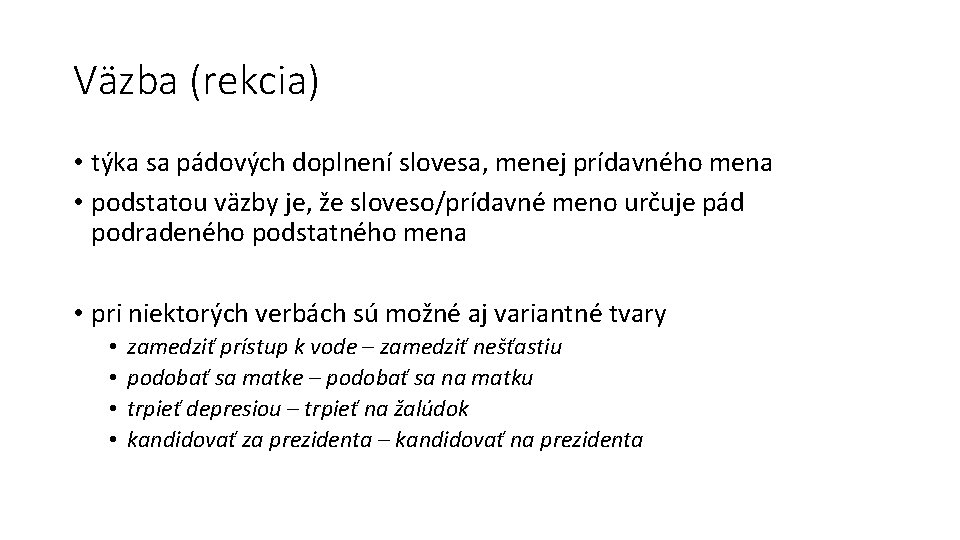 Väzba (rekcia)

• týka sa pádových doplnení slovesa, menej prídavného mena
• podstatou väzby je, že sloveso/prídavné meno určuje pád podradeného podstatného mena

• pri niektorých verbách sú možné aj variantné tvary
  • zamedziť prístup k vode – zamedziť nešťastiu
  • podobať sa matke – podobať sa na matku
  • trpieť depresiou – trpieť na žalúdok
  • kandidovať za prezidenta – kandidovať na prezidenta